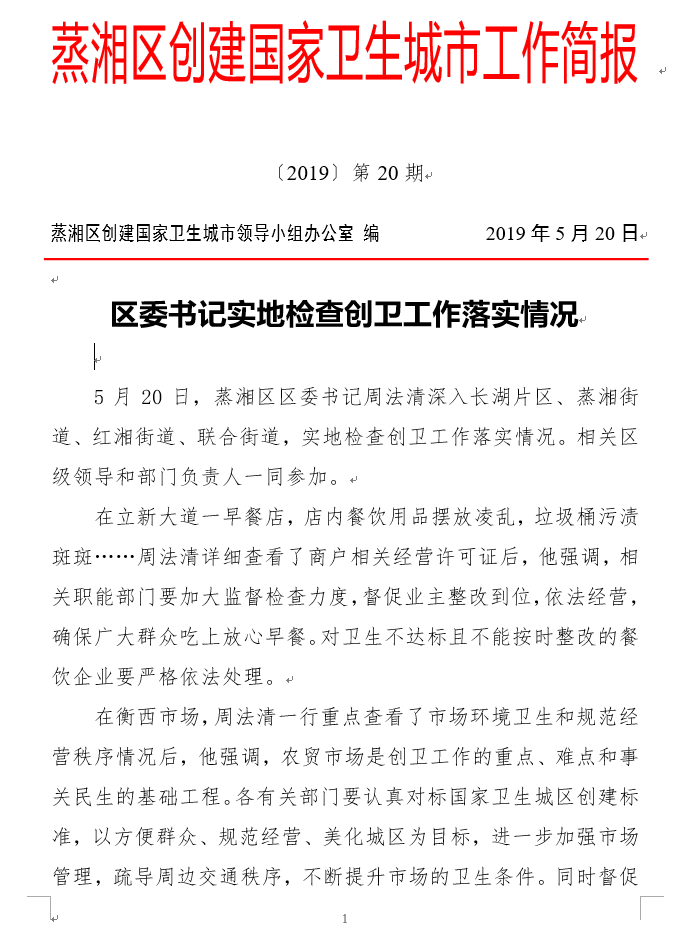 蒸湘区创建国家卫生城市工作简报

〔2019〕第 20 期

蒸湘区创建国家卫生城市领导小组办公室 编 2019 年 5 月 20 日

区委书记实地检查创卫工作落实情况

5 月 20 日，蒸湘区区委书记周法清深入长湖片区、蒸湘街道、红湘街道、联合街道，实地检查创卫工作落实情况。相关区级领导和部门负责人一同参加。

在立新大道一早餐店，店内餐饮用品摆放凌乱，垃圾桶污渍斑斑……周法清详细查看了商户相关经营许可证后，他强调，相关职能部门要加大监督检查力度，督促业主整改到位，依法经营，确保广大群众吃上放心早餐。对卫生不达标且不能按时整改的餐饮企业要严格依法处理。

在衡西市场，周法清一行重点查看了市场环境卫生和规范经营秩序情况后，他强调，农贸市场是创卫工作的重点、难点和事关民生的基础工程。各有关部门要认真对标国家卫生城区创建标准，以方便群众、规范经营、美化城区为目标，进一步加强市场管理，疏导周边交通秩序，不断提升市场的卫生条件。同时督促

1